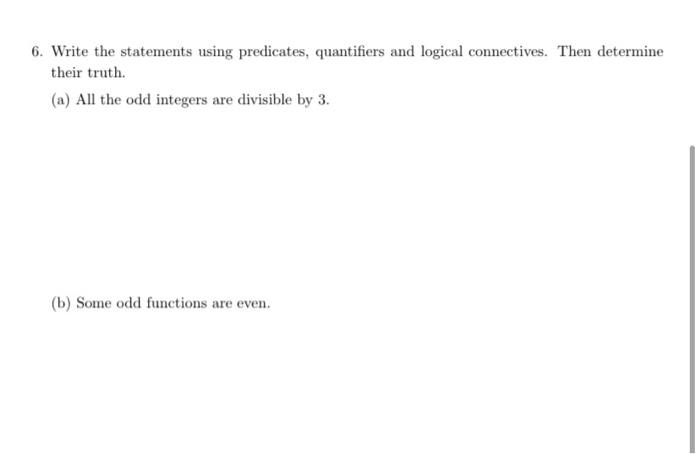 6. Write the statements using predicates, quantifiers and logical connectives. Then determine their truth.

(a) All the odd integers are divisible by 3.

(b) Some odd functions are even.